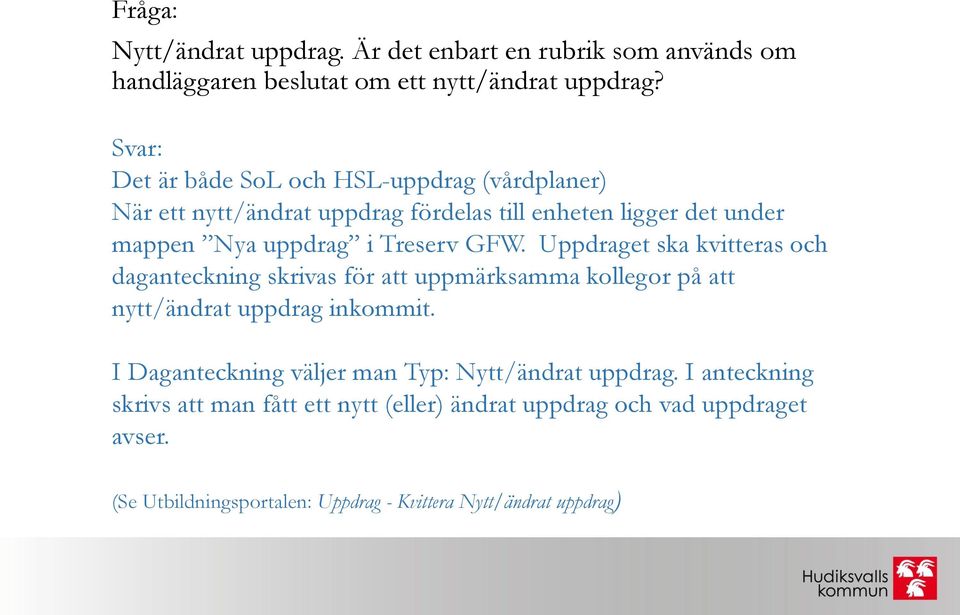 Fråga:

Nytt/ändrat uppdrag. Är det enbart en rubrik som används om handläggaren beslutat om ett nytt/ändrat uppdrag?

Svar:
Det är både SoL och HSL-uppdrag (vårdplaner)
När ett nytt/ändrat uppdrag fördelas till enheten ligger det under mappen ”Nya uppdrag” i Treserv GFW. Uppdraget ska kvitteras och daganteckning skrivas för att uppmärksamma kollegor på att nytt/ändrat uppdrag inkommit.

I Daganteckning väljer man Typ: Nytt/ändrat uppdrag. I anteckning skrivs att man fått ett nytt (eller) ändrat uppdrag och vad uppdraget avser.

(Se Utbildningsportalen: Uppdrag - Kvittera Nytt/ändrat uppdrag)

Hudiksvalls kommun